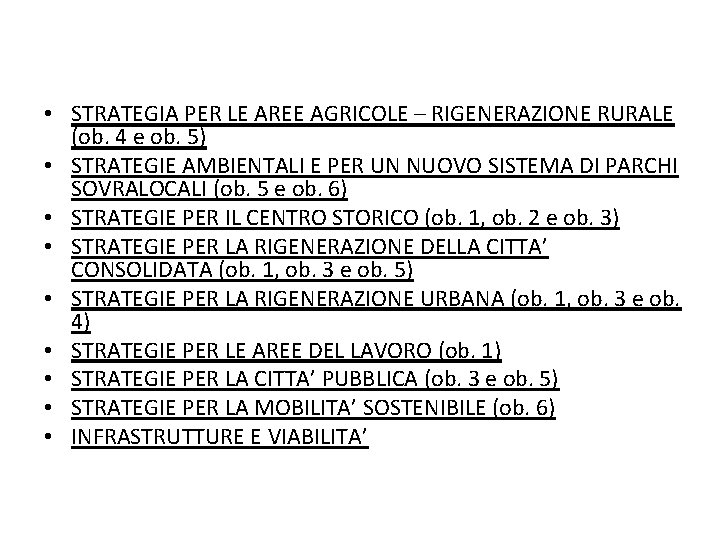 • STRATEGIA PER LE AREE AGRICOLE – RIGENERAZIONE RURALE (ob. 4 e ob. 5)
• STRATEGIE AMBIENTALI E PER UN NUOVO SISTEMA DI PARCHI SOVRALOCALI (ob. 5 e ob. 6)
• STRATEGIE PER IL CENTRO STORICO (ob. 1, ob. 2 e ob. 3)
• STRATEGIE PER LA RIGENERAZIONE DELLA CITTA' CONSOLIDATA (ob. 1, ob. 3 e ob. 5)
• STRATEGIE PER LA RIGENERAZIONE URBANA (ob. 1, ob. 3 e ob. 4)
• STRATEGIE PER LE AREE DEL LAVORO (ob. 1)
• STRATEGIE PER LA CITTA' PUBBLICA (ob. 3 e ob. 5)
• STRATEGIE PER LA MOBILITA' SOSTENIBILE (ob. 6)
• INFRASTRUTTURE E VIABILITA'